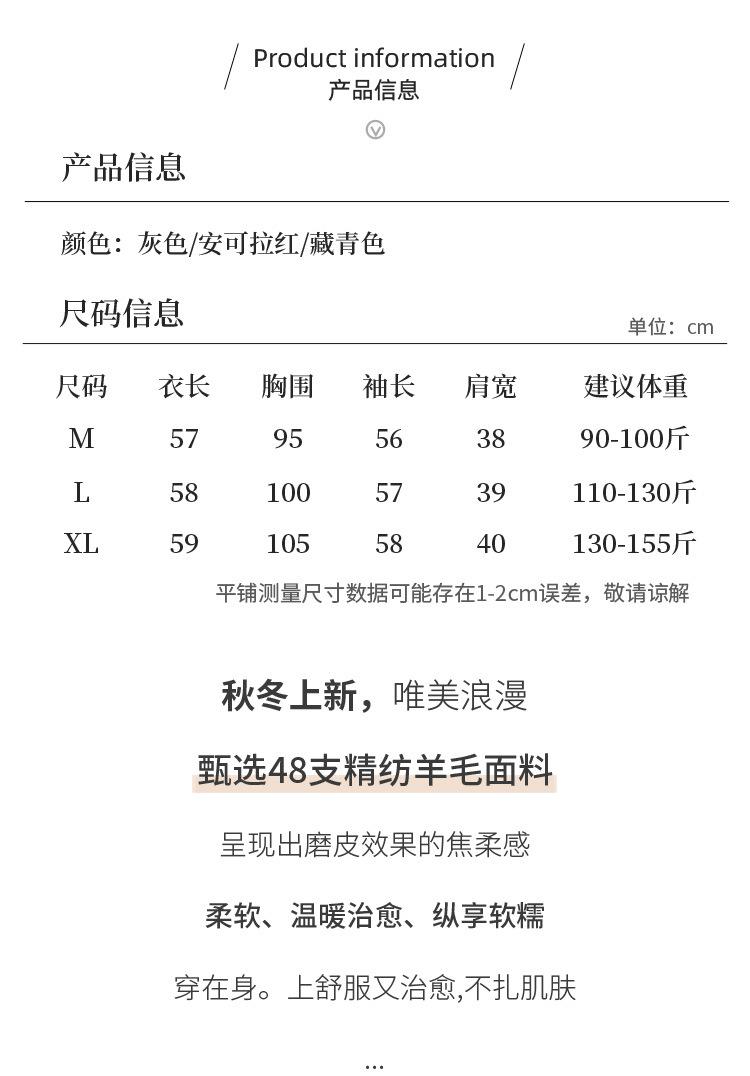 Product information
产品信息

产品信息

颜色：灰色/安可拉红/藏青色

尺码信息

单位：cm

| 尺码 | 衣长 | 胸围 | 袖长 | 肩宽 | 建议体重 |
|---|---|---|---|---|---|
| M | 57 | 95 | 56 | 38 | 90-100斤 |
| L | 58 | 100 | 57 | 39 | 110-130斤 |
| XL | 59 | 105 | 58 | 40 | 130-155斤 |

平铺测量尺寸数据可能存在1-2cm误差，敬请谅解

秋冬上新，唯美浪漫

甄选48支精纺羊毛面料

呈现出磨皮效果的焦柔感

柔软、温暖治愈、纵享软糯

穿在身。上舒服又治愈,不扎肌肤

...